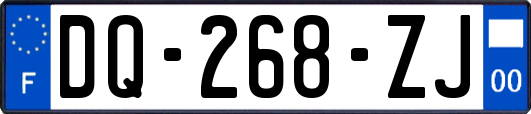 F
DQ-268-ZJ
00